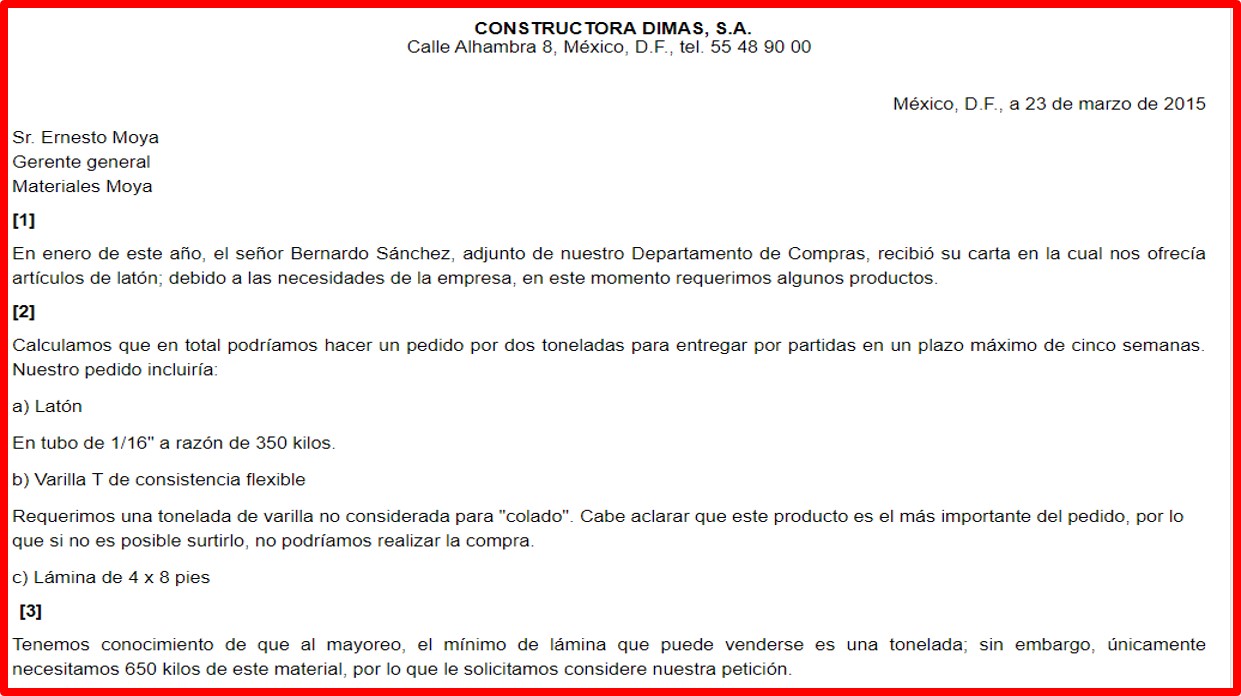 CONSTRUCTORA DIMAS, S.A.
Calle Alhambra 8, México, D.F., tel. 55 48 90 00

México, D.F., a 23 de marzo de 2015

Sr. Ernesto Moya
Gerente general
Materiales Moya

[1]

En enero de este año, el señor Bernardo Sánchez, adjunto de nuestro Departamento de Compras, recibió su carta en la cual nos ofrecía artículos de latón; debido a las necesidades de la empresa, en este momento requerimos algunos productos.

[2]

Calculamos que en total podríamos hacer un pedido por dos toneladas para entregar por partidas en un plazo máximo de cinco semanas. Nuestro pedido incluiría:

a) Latón

En tubo de 1/16" a razón de 350 kilos.

b) Varilla T de consistencia flexible

Requerimos una tonelada de varilla no considerada para "colado". Cabe aclarar que este producto es el más importante del pedido, por lo que si no es posible surtirlo, no podríamos realizar la compra.

c) Lámina de 4 x 8 pies

[3]

Tenemos conocimiento de que al mayoreo, el mínimo de lámina que puede venderse es una tonelada; sin embargo, únicamente necesitamos 650 kilos de este material, por lo que le solicitamos considere nuestra petición.